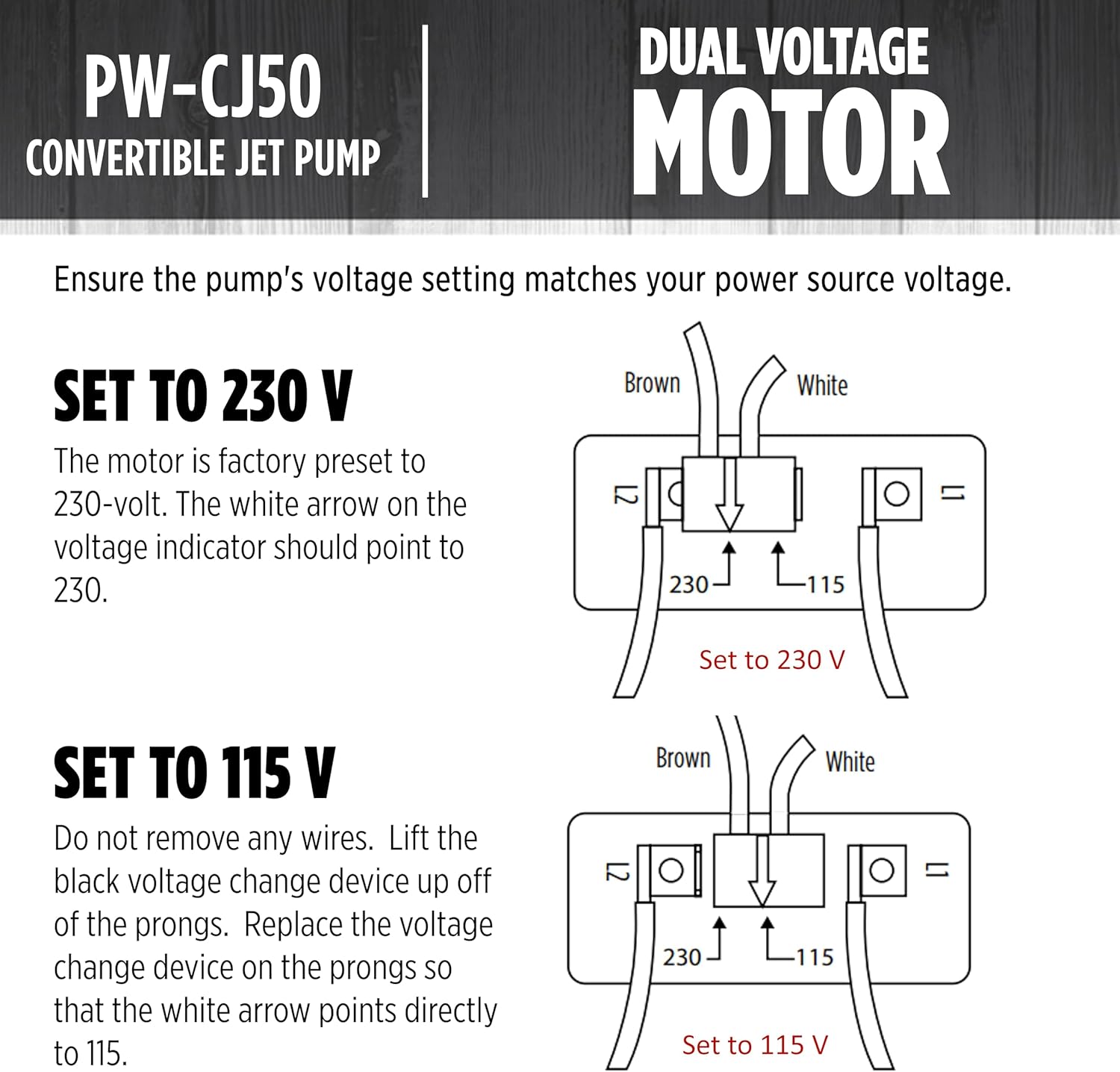 PW-CJ50
CONVERTIBLE JET PUMP

DUAL VOLTAGE
MOTOR

Ensure the pump's voltage setting matches your power source voltage.

SET TO 230 V

The motor is factory preset to 230-volt. The white arrow on the voltage indicator should point to 230.

Brown
White
L2
L1
230
115
Set to 230 V

SET TO 115 V

Do not remove any wires.  Lift the black voltage change device up off of the prongs.  Replace the voltage change device on the prongs so that the white arrow points directly to 115.

Brown
White
L2
L1
230
115
Set to 115 V